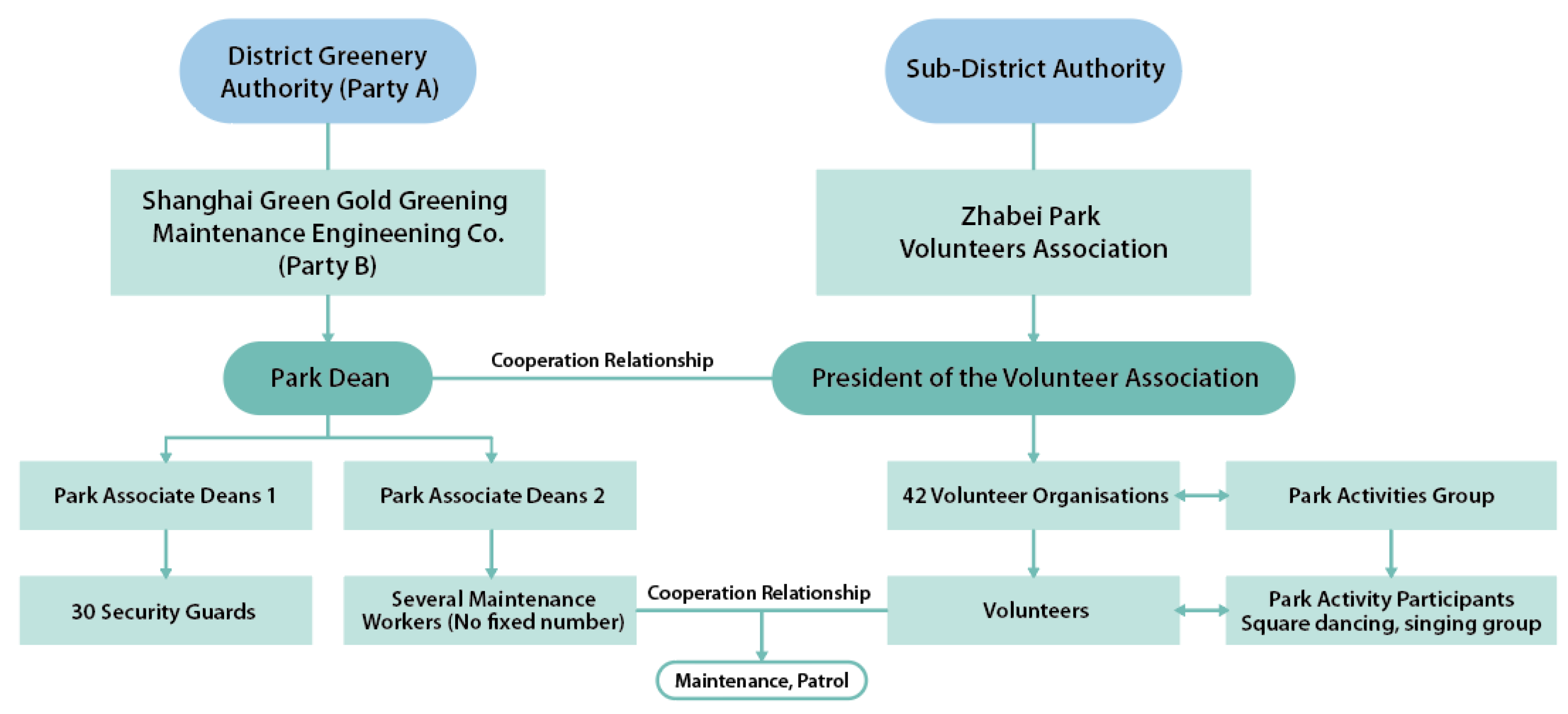 District Greenery Authority (Party A)

Sub-District Authority

Shanghai Green Gold Greening Maintenance Engineening Co. (Party B)

Zhabei Park Volunteers Association

Park Dean

Cooperation Relationship

President of the Volunteer Association

Park Associate Deans 1

Park Associate Deans 2

42 Volunteer Organisations

Park Activities Group

30 Security Guards

Several Maintenance Workers (No fixed number)

Cooperation Relationship

Volunteers

Park Activity Participants Square dancing, singing group

Maintenance, Patrol